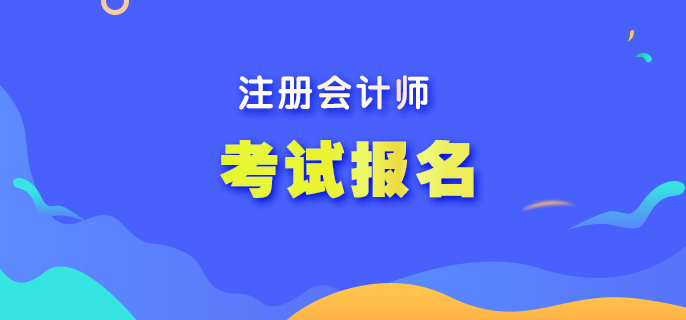 注册会计师

考试报名